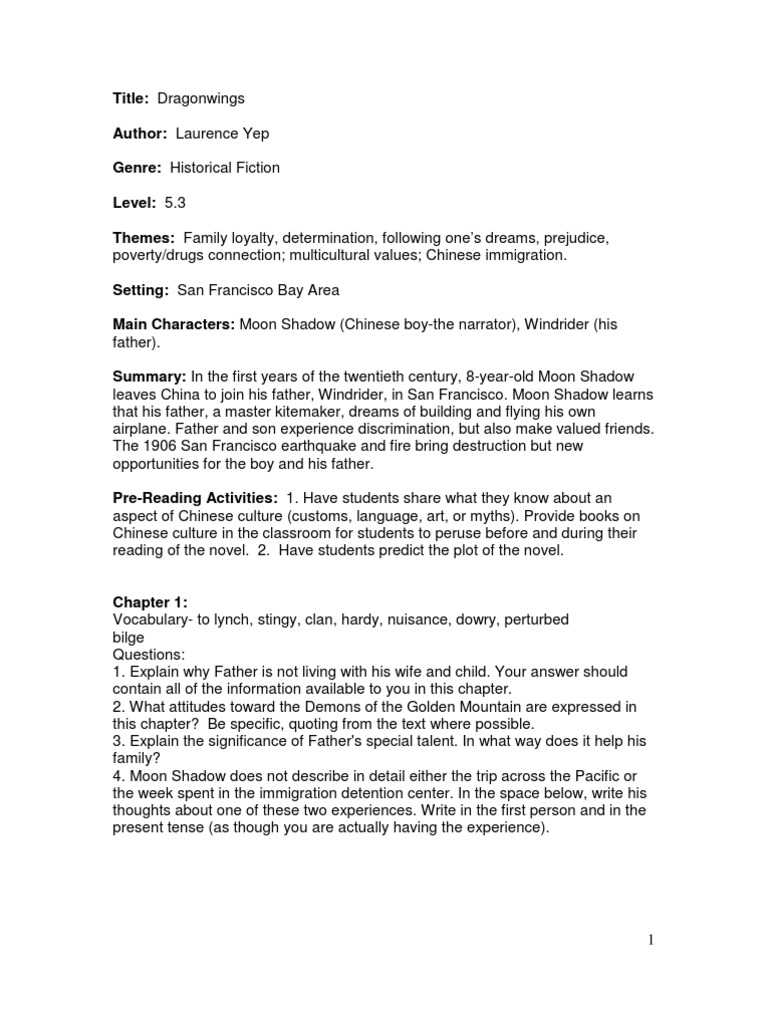 Title: Dragonwings

Author: Laurence Yep

Genre: Historical Fiction

Level: 5.3

Themes: Family loyalty, determination, following one's dreams, prejudice, poverty/drugs connection; multicultural values; Chinese immigration.

Setting: San Francisco Bay Area

Main Characters: Moon Shadow (Chinese boy-the narrator), Windrider (his father).

Summary: In the first years of the twentieth century, 8-year-old Moon Shadow leaves China to join his father, Windrider, in San Francisco. Moon Shadow learns that his father, a master kitemaker, dreams of building and flying his own airplane. Father and son experience discrimination, but also make valued friends. The 1906 San Francisco earthquake and fire bring destruction but new opportunities for the boy and his father.

Pre-Reading Activities: 1. Have students share what they know about an aspect of Chinese culture (customs, language, art, or myths). Provide books on Chinese culture in the classroom for students to peruse before and during their reading of the novel. 2. Have students predict the plot of the novel.

Chapter 1:
Vocabulary- to lynch, stingy, clan, hardy, nuisance, dowry, perturbed
bilge
Questions:
1. Explain why Father is not living with his wife and child. Your answer should contain all of the information available to you in this chapter.
2. What attitudes toward the Demons of the Golden Mountain are expressed in this chapter? Be specific, quoting from the text where possible.
3. Explain the significance of Father's special talent. In what way does it help his family?
4. Moon Shadow does not describe in detail either the trip across the Pacific or the week spent in the immigration detention center. In the space below, write his thoughts about one of these two experiences. Write in the first person and in the present tense (as though you are actually having the experience).

1